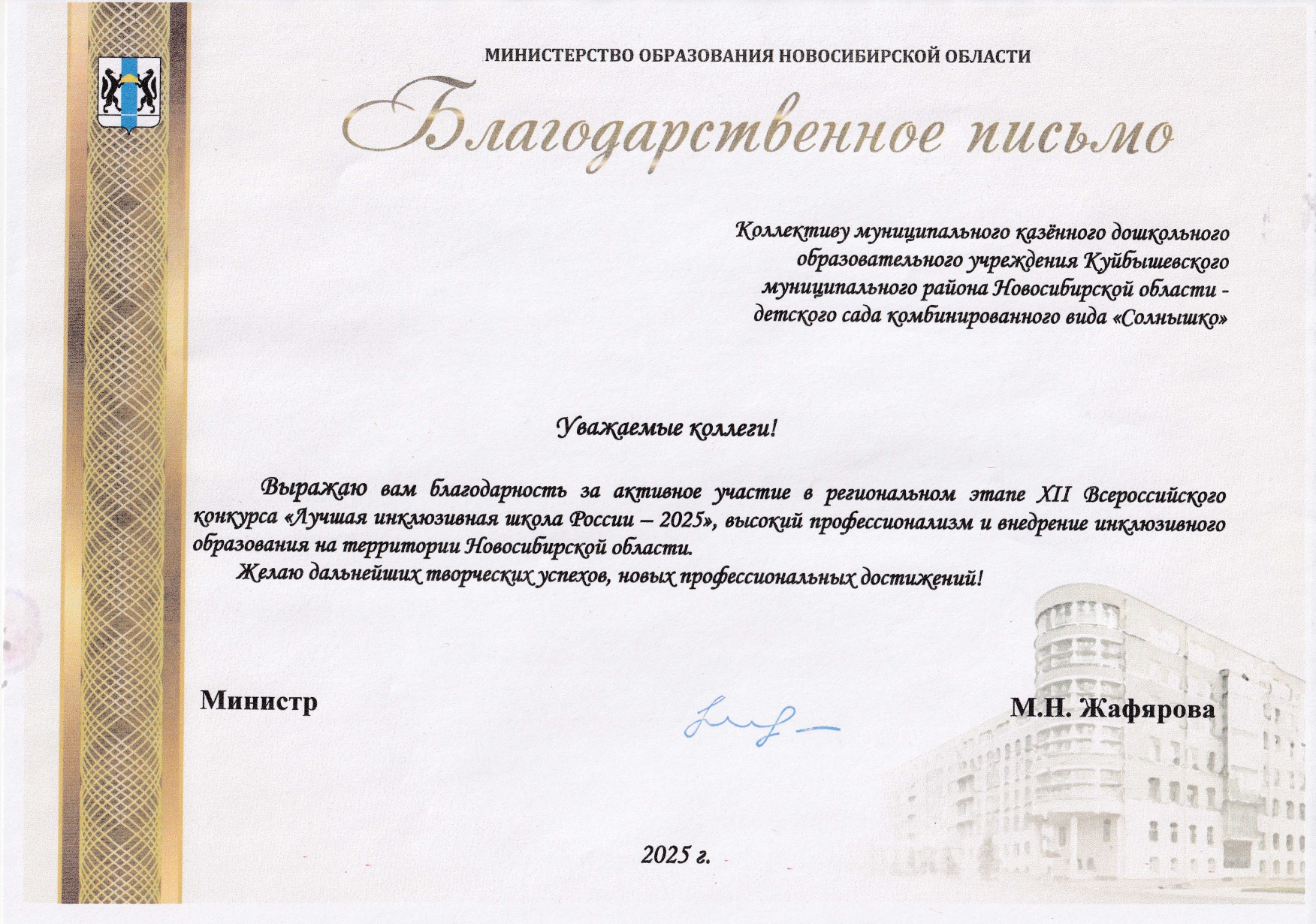 МИНИСТЕРСТВО ОБРАЗОВАНИЯ НОВОСИБИРСКОЙ ОБЛАСТИ

Благодарственное письмо

Коллективу муниципального казённого дошкольного образовательного учреждения Куйбышевского муниципального района Новосибирской области - детского сада комбинированного вида «Солнышко»

Уважаемые коллеги!

Выражаю вам благодарность за активное участие в региональном этапе XII Всероссийского конкурса «Лучшая инклюзивная школа России – 2025», высокий профессионализм и внедрение инклюзивного образования на территории Новосибирской области.

Желаю дальнейших творческих успехов, новых профессиональных достижений!

Министр

М.Н. Жафярова

2025 г.